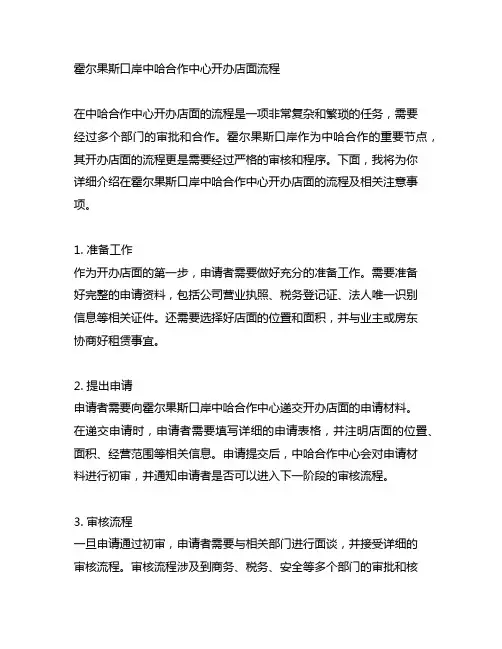 霍尔果斯口岸中哈合作中心开办店面流程

在中哈合作中心开办店面的流程是一项非常复杂和繁琐的任务，需要经过多个部门的审批和合作。霍尔果斯口岸作为中哈合作的重要节点，其开办店面的流程更是需要经过严格的审核和程序。下面，我将为你详细介绍在霍尔果斯口岸中哈合作中心开办店面的流程及相关注意事项。

1. 准备工作
作为开办店面的第一步，申请者需要做好充分的准备工作。需要准备好完整的申请资料，包括公司营业执照、税务登记证、法人唯一识别信息等相关证件。还需要选择好店面的位置和面积，并与业主或房东协商好租赁事宜。

2. 提出申请
申请者需要向霍尔果斯口岸中哈合作中心递交开办店面的申请材料。在递交申请时，申请者需要填写详细的申请表格，并注明店面的位置、面积、经营范围等相关信息。申请提交后，中哈合作中心会对申请材料进行初审，并通知申请者是否可以进入下一阶段的审核流程。

3. 审核流程
一旦申请通过初审，申请者需要与相关部门进行面谈，并接受详细的审核流程。审核流程涉及到商务、税务、安全等多个部门的审批和核